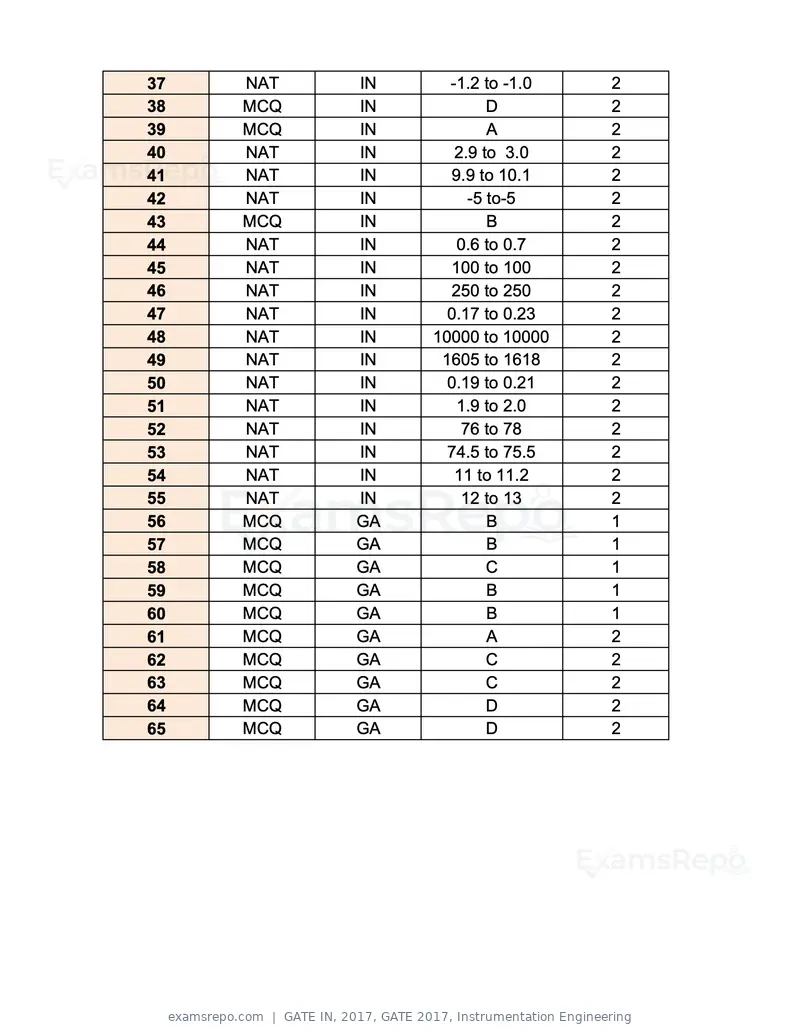 | 37 | NAT | IN | -1.2 to -1.0 | 2 |
|---|---|---|---|---|
| 38 | MCQ | IN | D | 2 |
| 39 | MCQ | IN | A | 2 |
| 40 | NAT | IN | 2.9 to 3.0 | 2 |
| 41 | NAT | IN | 9.9 to 10.1 | 2 |
| 42 | NAT | IN | -5 to-5 | 2 |
| 43 | MCQ | IN | B | 2 |
| 44 | NAT | IN | 0.6 to 0.7 | 2 |
| 45 | NAT | IN | 100 to 100 | 2 |
| 46 | NAT | IN | 250 to 250 | 2 |
| 47 | NAT | IN | 0.17 to 0.23 | 2 |
| 48 | NAT | IN | 10000 to 10000 | 2 |
| 49 | NAT | IN | 1605 to 1618 | 2 |
| 50 | NAT | IN | 0.19 to 0.21 | 2 |
| 51 | NAT | IN | 1.9 to 2.0 | 2 |
| 52 | NAT | IN | 76 to 78 | 2 |
| 53 | NAT | IN | 74.5 to 75.5 | 2 |
| 54 | NAT | IN | 11 to 11.2 | 2 |
| 55 | NAT | IN | 12 to 13 | 2 |
| 56 | MCQ | GA | B | 1 |
| 57 | MCQ | GA | B | 1 |
| 58 | MCQ | GA | C | 1 |
| 59 | MCQ | GA | B | 1 |
| 60 | MCQ | GA | B | 1 |
| 61 | MCQ | GA | A | 2 |
| 62 | MCQ | GA | C | 2 |
| 63 | MCQ | GA | C | 2 |
| 64 | MCQ | GA | D | 2 |
| 65 | MCQ | GA | D | 2 |

examsrepo.com | GATE IN, 2017, GATE 2017, Instrumentation Engineering

ExamsRepo